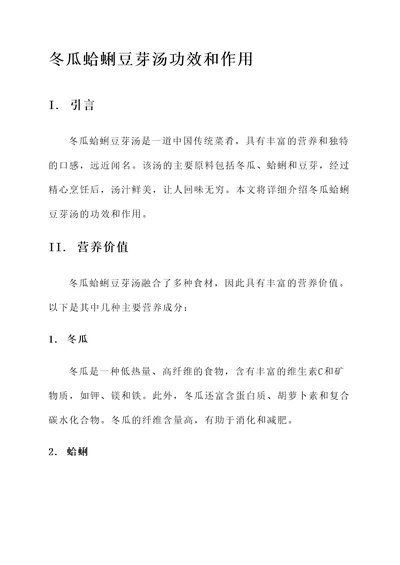 冬瓜蛤蜊豆芽汤功效和作用

I. 引言

冬瓜蛤蜊豆芽汤是一道中国传统菜肴，具有丰富的营养和独特的口感，远近闻名。该汤的主要原料包括冬瓜、蛤蜊和豆芽，经过精心烹饪后，汤汁鲜美，让人回味无穷。本文将详细介绍冬瓜蛤蜊豆芽汤的功效和作用。

II. 营养价值

冬瓜蛤蜊豆芽汤融合了多种食材，因此具有丰富的营养价值。以下是其中几种主要营养成分：

1. 冬瓜

冬瓜是一种低热量、高纤维的食物，含有丰富的维生素C和矿物质，如钾、镁和铁。此外，冬瓜还富含蛋白质、胡萝卜素和复合碳水化合物。冬瓜的纤维含量高，有助于消化和减肥。

2. 蛤蜊